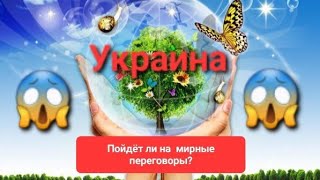 Украина

Пойдёт ли на мирные переговоры?